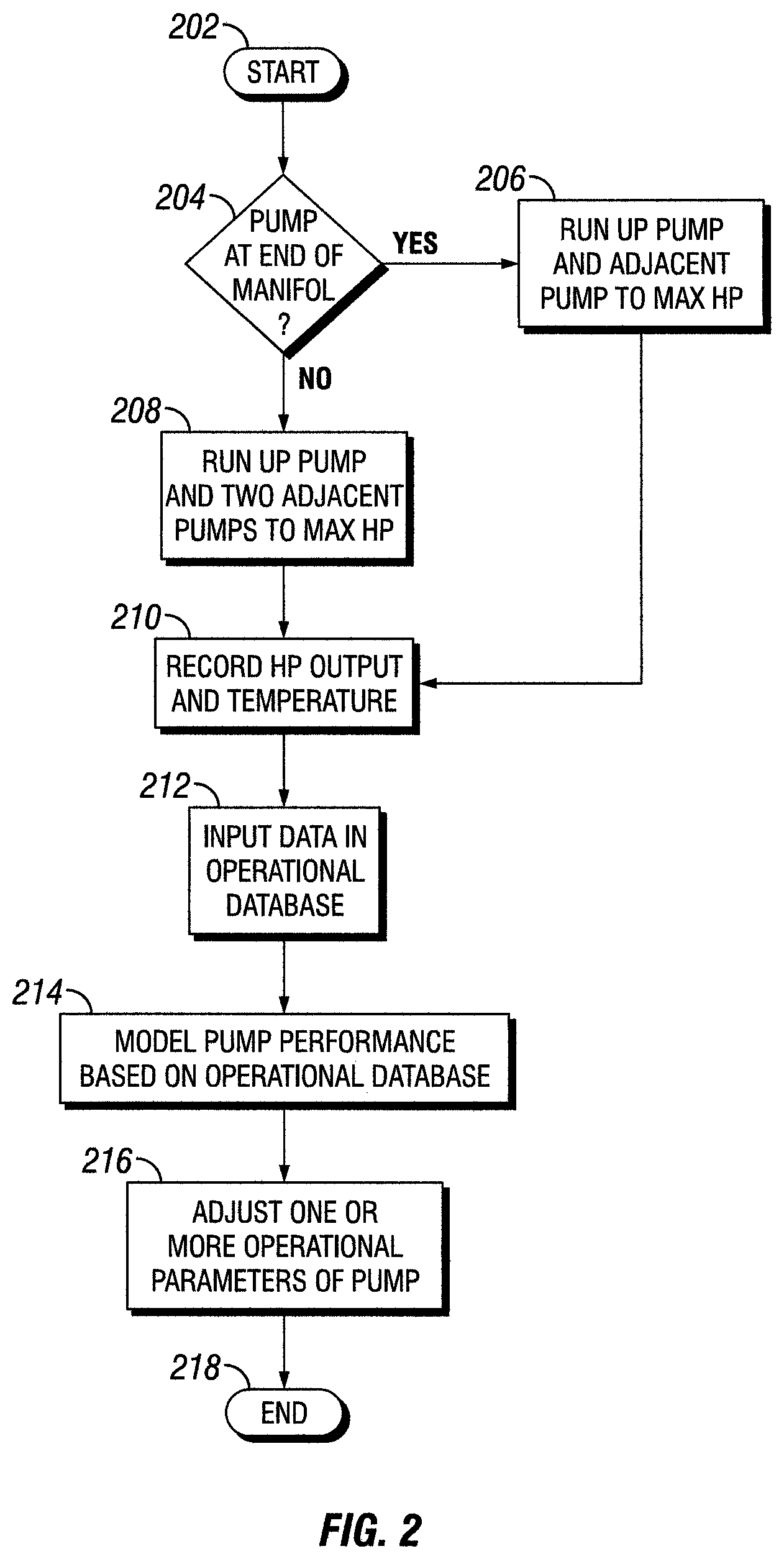 202
START

204
PUMP AT END OF MANIFOL ?

YES

206
RUN UP PUMP AND ADJACENT PUMP TO MAX HP

NO

208
RUN UP PUMP AND TWO ADJACENT PUMPS TO MAX HP

210
RECORD HP OUTPUT AND TEMPERATURE

212
INPUT DATA IN OPERATIONAL DATABASE

214
MODEL PUMP PERFORMANCE BASED ON OPERATIONAL DATABASE

216
ADJUST ONE OR MORE OPERATIONAL PARAMETERS OF PUMP

218
END

FIG. 2